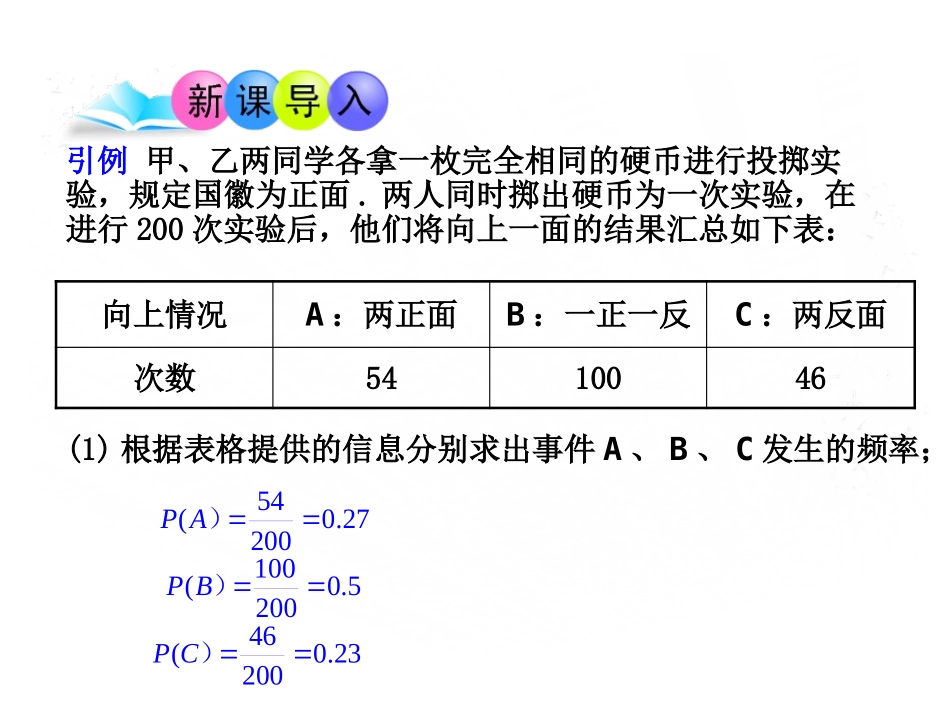 新课导入

引例 甲、乙两同学各拿一枚完全相同的硬币进行投掷实验，规定国徽为正面．两人同时掷出硬币为一次实验，在进行 200 次实验后，他们将向上一面的结果汇总如下表：

| 向上情况 | A：两正面 | B：一正一反 | C：两反面 |
|---|---|---|---|
| 次数 | 54 | 100 | 46 |

(1) 根据表格提供的信息分别求出事件 A 、 B 、 C 发生的频率；

$P(A)=\frac{54}{200}=0.27$

$P(B)=\frac{100}{200}=0.5$

$P(C)=\frac{46}{200}=0.23$